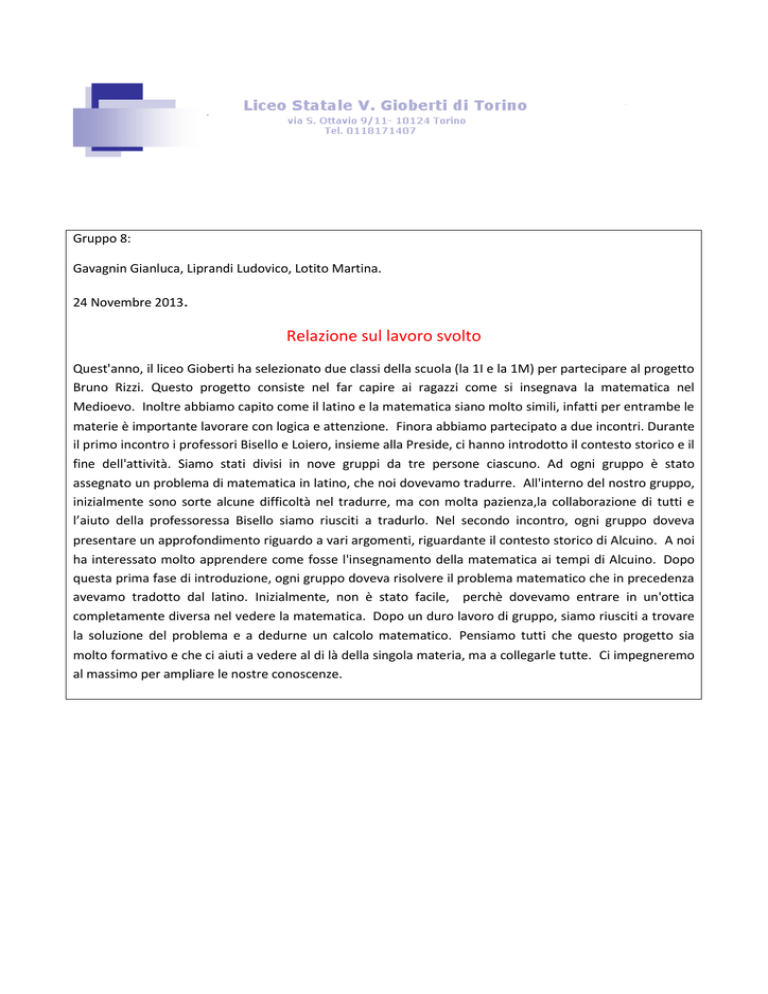 Liceo Statale V. Gioberti di Torino
via S. Ottavio 9/11- 10124 Torino
Tel. 0118171407

Gruppo 8:

Gavagnin Gianluca, Liprandi Ludovico, Lotito Martina.

24 Novembre 2013.

Relazione sul lavoro svolto

Quest'anno, il liceo Gioberti ha selezionato due classi della scuola (la 1I e la 1M) per partecipare al progetto Bruno Rizzi. Questo progetto consiste nel far capire ai ragazzi come si insegnava la matematica nel Medioevo. Inoltre abbiamo capito come il latino e la matematica siano molto simili, infatti per entrambe le materie è importante lavorare con logica e attenzione. Finora abbiamo partecipato a due incontri. Durante il primo incontro i professori Bisello e Loiero, insieme alla Preside, ci hanno introdotto il contesto storico e il fine dell'attività. Siamo stati divisi in nove gruppi da tre persone ciascuno. Ad ogni gruppo è stato assegnato un problema di matematica in latino, che noi dovevamo tradurre. All'interno del nostro gruppo, inizialmente sono sorte alcune difficoltà nel tradurre, ma con molta pazienza,la collaborazione di tutti e l'aiuto della professoressa Bisello siamo riusciti a tradurlo. Nel secondo incontro, ogni gruppo doveva presentare un approfondimento riguardo a vari argomenti, riguardante il contesto storico di Alcuino. A noi ha interessato molto apprendere come fosse l'insegnamento della matematica ai tempi di Alcuino. Dopo questa prima fase di introduzione, ogni gruppo doveva risolvere il problema matematico che in precedenza avevamo tradotto dal latino. Inizialmente, non è stato facile, perchè dovevamo entrare in un'ottica completamente diversa nel vedere la matematica. Dopo un duro lavoro di gruppo, siamo riusciti a trovare la soluzione del problema e a dedurne un calcolo matematico. Pensiamo tutti che questo progetto sia molto formativo e che ci aiuti a vedere al di là della singola materia, ma a collegarle tutte. Ci impegneremo al massimo per ampliare le nostre conoscenze.